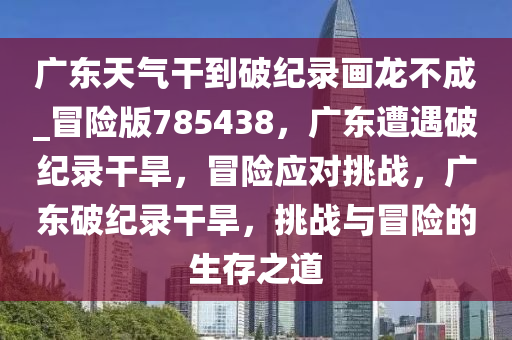 广东天气干到破纪录画龙不成_冒险版785438，广东遭遇破纪录干旱，冒险应对挑战，广东破纪录干旱，挑战与冒险的生存之道